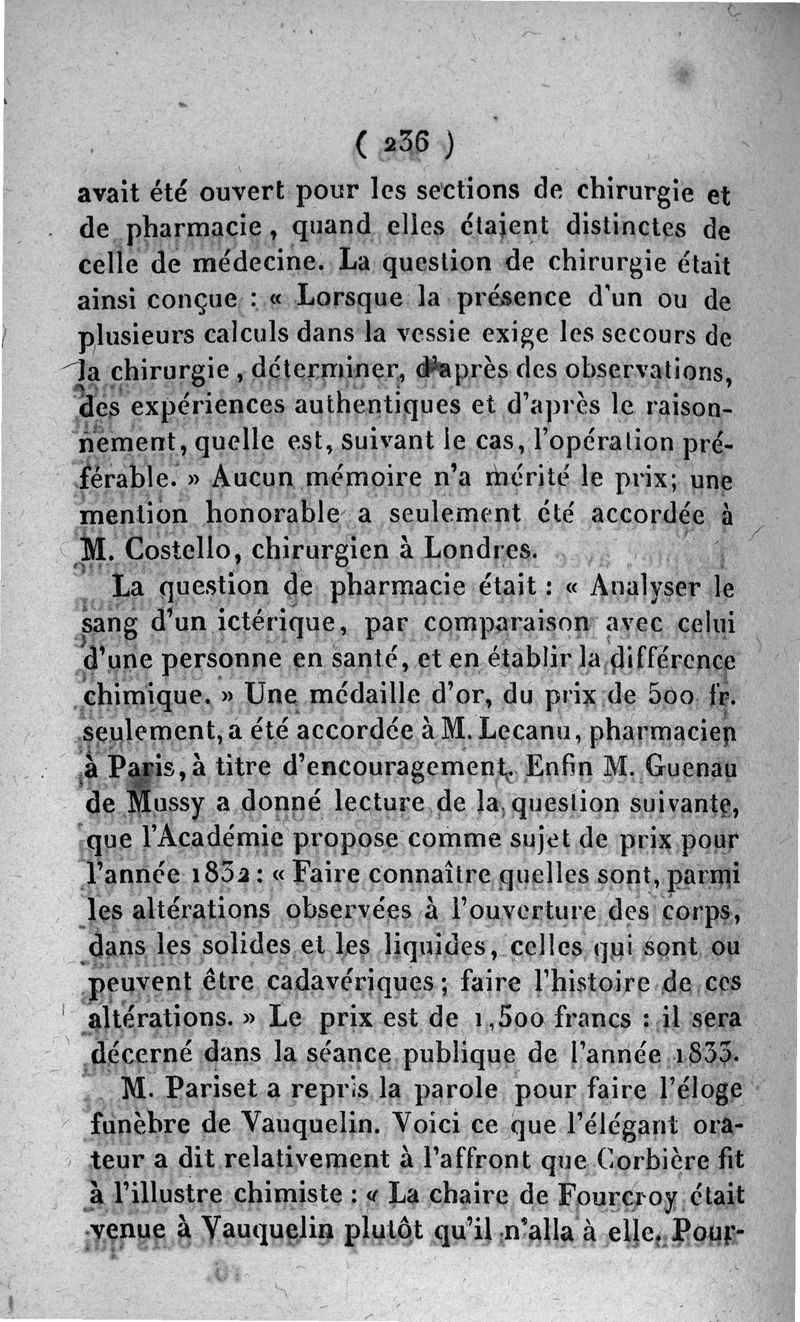 ( 236 )

avait été ouvert pour les sections de chirurgie et de pharmacie, quand elles étaient distinctes de celle de médecine. La question de chirurgie était ainsi conçue : « Lorsque la présence d'un ou de plusieurs calculs dans la vessie exige les secours de la chirurgie, déterminer, d'après des observations, des expériences authentiques et d'après le raisonnement, quelle est, suivant le cas, l'opération préférable. » Aucun mémoire n'a mérité le prix; une mention honorable a seulement été accordée à M. Costello, chirurgien à Londres.

La question de pharmacie était : « Analyser le sang d'un ictérique, par comparaison avec celui d'une personne en santé, et en établir la différence chimique. » Une médaille d'or, du prix de 500 fr. seulement, a été accordée à M. Lecanu, pharmacien à Paris, à titre d'encouragement. Enfin M. Guenau de Mussy a donné lecture de la question suivante, que l'Académie propose comme sujet de prix pour l'année 1832 : « Faire connaître quelles sont, parmi les altérations observées à l'ouverture des corps, dans les solides et les liquides, celles qui sont ou peuvent être cadavériques; faire l'histoire de ces altérations. » Le prix est de 1,500 francs : il sera décerné dans la séance publique de l'année 1833.

M. Pariset a repris la parole pour faire l'éloge funèbre de Vauquelin. Voici ce que l'élégant orateur a dit relativement à l'affront que Corbière fit à l'illustre chimiste : « La chaire de Fourcroy était venue à Vauquelin plutôt qu'il n'alla à elle. Pour-